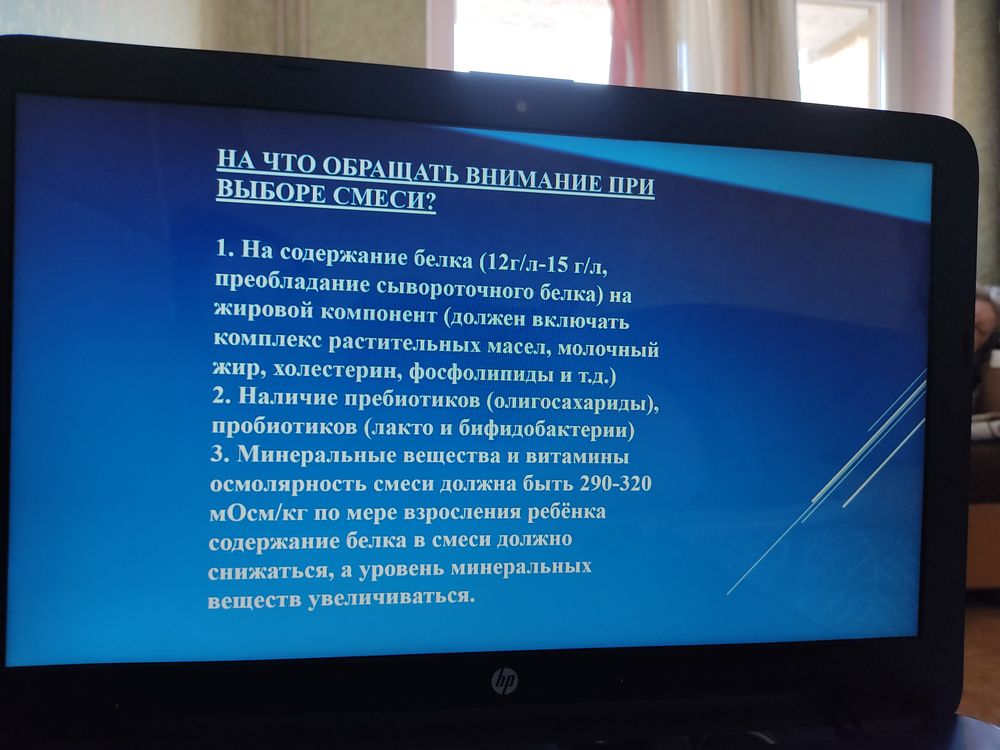 НА ЧТО ОБРАЩАТЬ ВНИМАНИЕ ПРИ ВЫБОРЕ СМЕСИ?

1. На содержание белка (12г/л-15 г/л, преобладание сывороточного белка) на жировой компонент (должен включать комплекс растительных масел, молочный жир, холестерин, фосфолипиды и т.д.)
2. Наличие пребиотиков (олигосахариды), пробиотиков (лакто и бифидобактерии)
3. Минеральные вещества и витамины осмолярность смеси должна быть 290-320 мОсм/кг по мере взросления ребёнка содержание белка в смеси должно снижаться, а уровень минеральных веществ увеличиваться.

hp